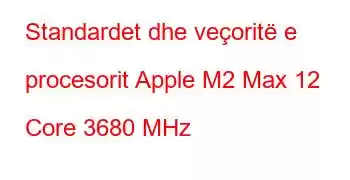 Standardet dhe veçoritë e procesorit Apple M2 Max 12 Core 3680 MHz